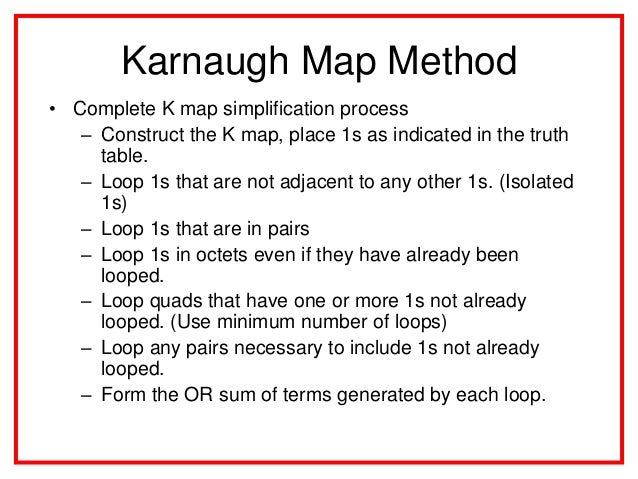 Karnaugh Map Method

• Complete K map simplification process
– Construct the K map, place 1s as indicated in the truth table.
– Loop 1s that are not adjacent to any other 1s. (Isolated 1s)
– Loop 1s that are in pairs
– Loop 1s in octets even if they have already been looped.
– Loop quads that have one or more 1s not already looped. (Use minimum number of loops)
– Loop any pairs necessary to include 1s not already looped.
– Form the OR sum of terms generated by each loop.